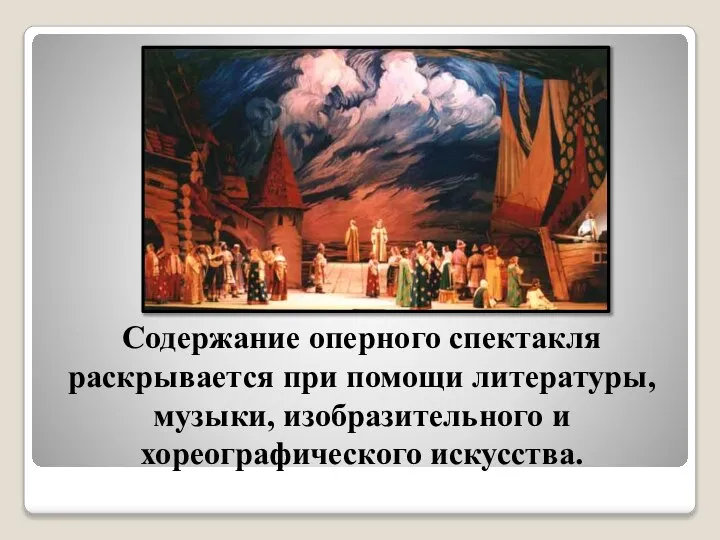 Содержание оперного спектакля раскрывается при помощи литературы, музыки, изобразительного и хореографического искусства.